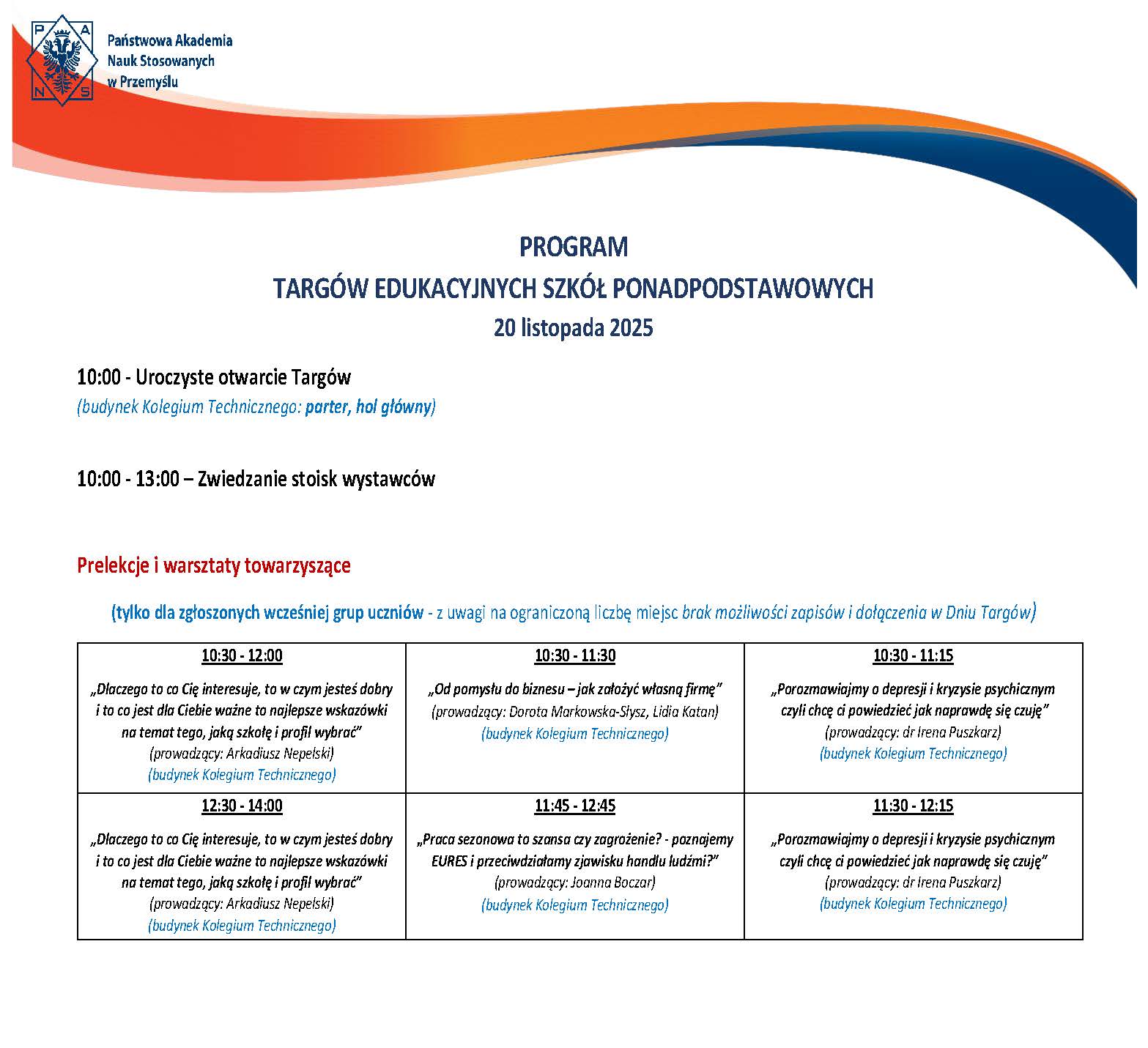 P A N S

Państwowa Akademia Nauk Stosowanych w Przemyślu

PROGRAM
TARGÓW EDUKACYJNYCH SZKÓŁ PONADPODSTAWOWYCH
20 listopada 2025

10:00 - Uroczyste otwarcie Targów
(budynek Kolegium Technicznego: parter, hol główny)

10:00 - 13:00 – Zwiedzanie stoisk wystawców

Prelekcje i warsztaty towarzyszące

(tylko dla zgłoszonych wcześniej grup uczniów - z uwagi na ograniczoną liczbę miejsc brak możliwości zapisów i dołączenia w Dniu Targów)

| 10:30 - 12:00 „Dlaczego to co Cię interesuje, to w czym jesteś dobry i to co jest dla Ciebie ważne to najlepsze wskazówki na temat tego, jaką szkołę i profil wybrać” (prowadzący: Arkadiusz Nepelski) (budynek Kolegium Technicznego) | 10:30 - 11:30 „Od pomysłu do biznesu – jak założyć własną firmę” (prowadzący: Dorota Markowska-Słysz, Lidia Katan) (budynek Kolegium Technicznego) | 10:30 - 11:15 „Porozmawiajmy o depresji i kryzysie psychicznym czyli chcę ci powiedzieć jak naprawdę się czuję” (prowadzący: dr Irena Puszkarz) (budynek Kolegium Technicznego) |
|---|---|---|
| 12:30 - 14:00 „Dlaczego to co Cię interesuje, to w czym jesteś dobry i to co jest dla Ciebie ważne to najlepsze wskazówki na temat tego, jaką szkołę i profil wybrać” (prowadzący: Arkadiusz Nepelski) (budynek Kolegium Technicznego) | 11:45 - 12:45 „Praca sezonowa to szansa czy zagrożenie? - poznajemy EURES i przeciwdziałamy zjawisku handlu ludźmi?” (prowadzący: Joanna Boczar) (budynek Kolegium Technicznego) | 11:30 - 12:15 „Porozmawiajmy o depresji i kryzysie psychicznym czyli chcę ci powiedzieć jak naprawdę się czuję” (prowadzący: dr Irena Puszkarz) (budynek Kolegium Technicznego) |